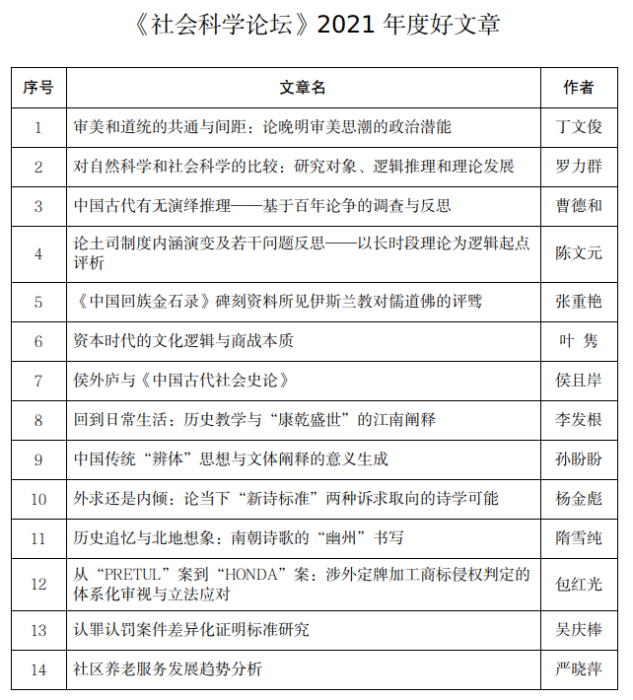 《社会科学论坛》2021 年度好文章

| 序号 | 文章名 | 作者 |
|---|---|---|
| 1 | 审美和道统的共通与间距：论晚明审美思潮的政治潜能 | 丁文俊 |
| 2 | 对自然科学和社会科学的比较：研究对象、逻辑推理和理论发展 | 罗力群 |
| 3 | 中国古代有无演绎推理——基于百年论争的调查与反思 | 曹德和 |
| 4 | 论土司制度内涵演变及若干问题反思——以长时段理论为逻辑起点评析 | 陈文元 |
| 5 | 《中国回族金石录》碑刻资料所见伊斯兰教对儒道佛的评骘 | 张重艳 |
| 6 | 资本时代的文化逻辑与商战本质 | 叶 隽 |
| 7 | 侯外庐与《中国古代社会史论》 | 侯且岸 |
| 8 | 回到日常生活：历史教学与“康乾盛世”的江南阐释 | 李发根 |
| 9 | 中国传统“辨体”思想与文体阐释的意义生成 | 孙盼盼 |
| 10 | 外求还是内倾：论当下“新诗标准”两种诉求取向的诗学可能 | 杨金彪 |
| 11 | 历史追忆与北地想象：南朝诗歌的“幽州”书写 | 隋雪纯 |
| 12 | 从“PRETUL”案到“HONDA”案：涉外定牌加工商标侵权判定的体系化审视与立法应对 | 包红光 |
| 13 | 认罪认罚案件差异化证明标准研究 | 吴庆棒 |
| 14 | 社区养老服务发展趋势分析 | 严晓萍 |